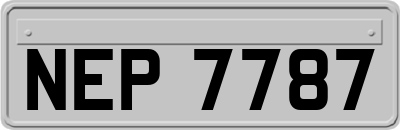 NEP 7787